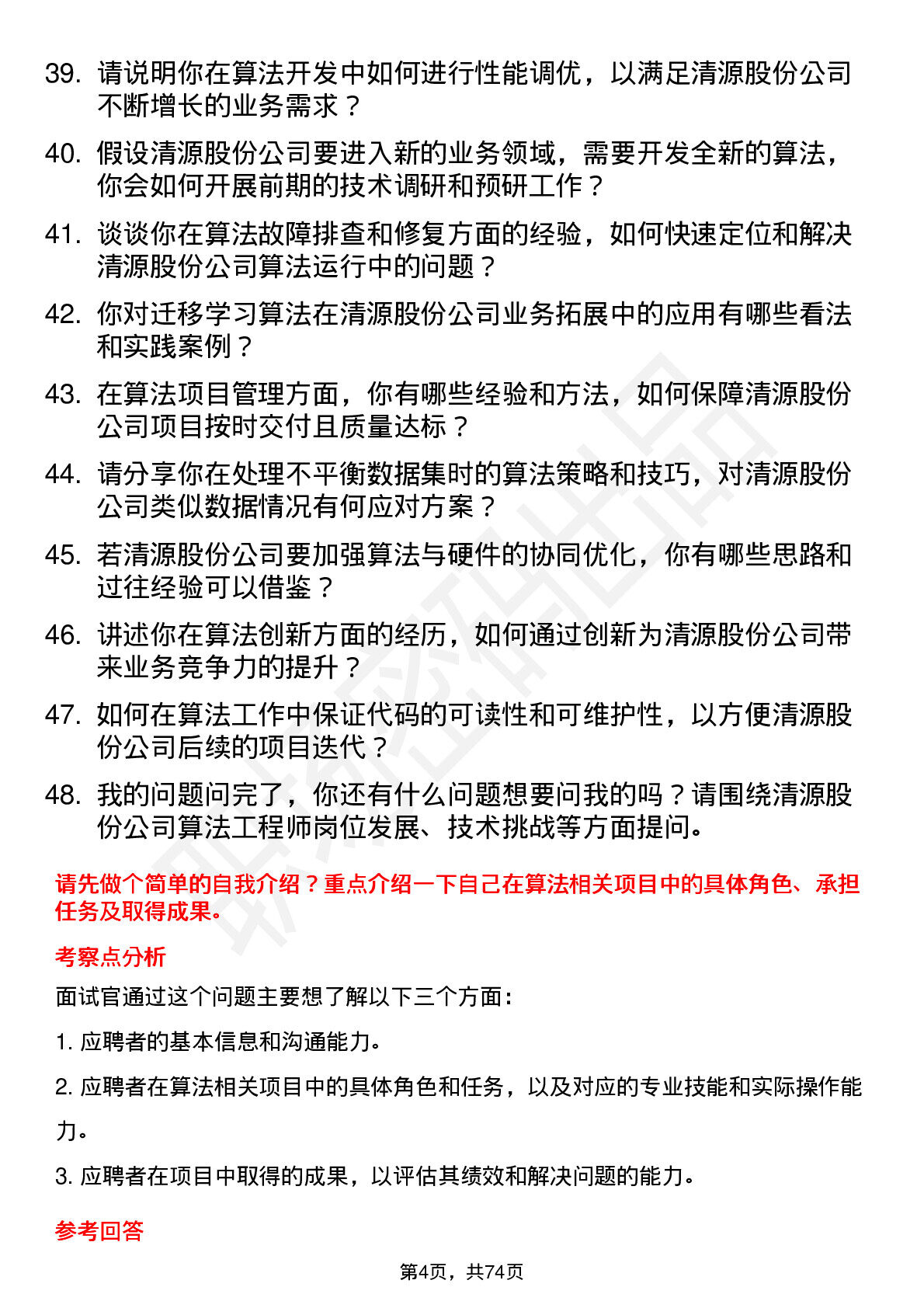 39. 请说明你在算法开发中如何进行性能调优，以满足清源股份公司不断增长的业务需求？

40. 假设清源股份公司要进入新的业务领域，需要开发全新的算法，你会如何开展前期的技术调研和预研工作？

41. 谈谈你在算法故障排查和修复方面的经验，如何快速定位和解决清源股份公司算法运行中的问题？

42. 你对迁移学习算法在清源股份公司业务拓展中的应用有哪些看法和实践案例？

43. 在算法项目管理方面，你有哪些经验和方法，如何保障清源股份公司项目按时交付且质量达标？

44. 请分享你在处理不平衡数据集时的算法策略和技巧，对清源股份公司类似数据情况有何应对方案？

45. 若清源股份公司要加强算法与硬件的协同优化，你有哪些思路和过往经验可以借鉴？

46. 讲述你在算法创新方面的经历，如何通过创新为清源股份公司带来业务竞争力的提升？

47. 如何在算法工作中保证代码的可读性和可维护性，以方便清源股份公司后续的项目迭代？

48. 我的问题问完了，你还有什么问题想要问我的吗？请围绕清源股份公司算法工程师岗位发展、技术挑战等方面提问。

请先做个简单的自我介绍？重点介绍一下自己在算法相关项目中的具体角色、承担任务及取得成果。

考察点分析

面试官通过这个问题主要想了解以下三个方面：

1. 应聘者的基本信息和沟通能力。

2. 应聘者在算法相关项目中的具体角色和任务，以及对应的专业技能和实际操作能力。

3. 应聘者在项目中取得的成果，以评估其绩效和解决问题的能力。

参考回答

第4页，共74页